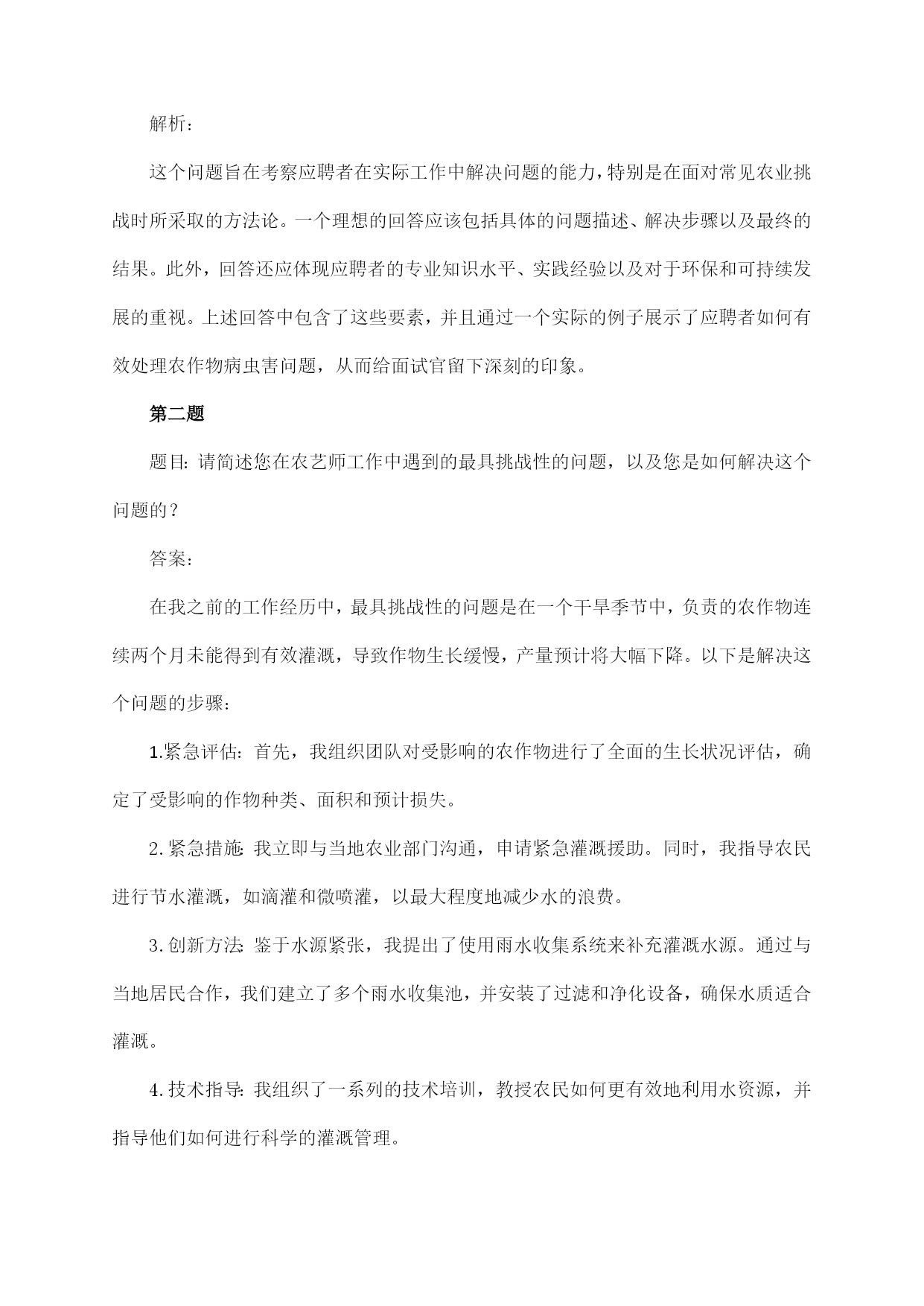 解析：

这个问题旨在考察应聘者在实际工作中解决问题的能力，特别是在面对常见农业挑战时所采取的方法论。一个理想的回答应该包括具体的问题描述、解决步骤以及最终的结果。此外，回答还应体现应聘者的专业知识水平、实践经验以及对于环保和可持续发展的重视。上述回答中包含了这些要素，并且通过一个实际的例子展示了应聘者如何有效处理农作物病虫害问题，从而给面试官留下深刻的印象。

第二题

题目：请简述您在农艺师工作中遇到的最具挑战性的问题，以及您是如何解决这个问题的？

答案：

在我之前的工作经历中，最具挑战性的问题是在一个干旱季节中，负责的农作物连续两个月未能得到有效灌溉，导致作物生长缓慢，产量预计将大幅下降。以下是解决这个问题的步骤：

1.紧急评估：首先，我组织团队对受影响的农作物进行了全面的生长状况评估，确定了受影响的作物种类、面积和预计损失。

2.紧急措施：我立即与当地农业部门沟通，申请紧急灌溉援助。同时，我指导农民进行节水灌溉，如滴灌和微喷灌，以最大程度地减少水的浪费。

3.创新方法：鉴于水源紧张，我提出了使用雨水收集系统来补充灌溉水源。通过与当地居民合作，我们建立了多个雨水收集池，并安装了过滤和净化设备，确保水质适合灌溉。

4.技术指导：我组织了一系列的技术培训，教授农民如何更有效地利用水资源，并指导他们如何进行科学的灌溉管理。